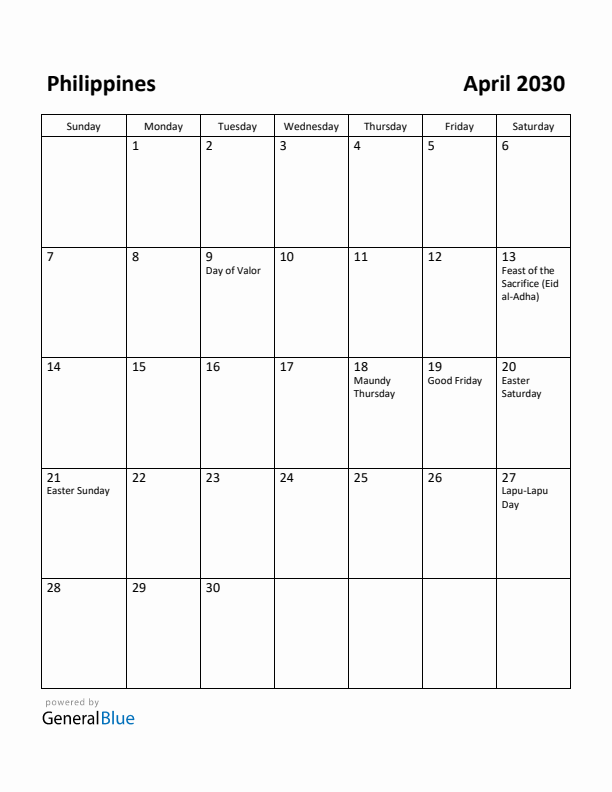 Philippines

April 2030

| Sunday | Monday | Tuesday | Wednesday | Thursday | Friday | Saturday |
|---|---|---|---|---|---|---|
| | 1 | 2 | 3 | 4 | 5 | 6 |
| 7 | 8 | 9 Day of Valor | 10 | 11 | 12 | 13 Feast of the Sacrifice (Eid al-Adha) |
| 14 | 15 | 16 | 17 | 18 Maundy Thursday | 19 Good Friday | 20 Easter Saturday |
| 21 Easter Sunday | 22 | 23 | 24 | 25 | 26 | 27 Lapu-Lapu Day |
| 28 | 29 | 30 | | | | |

powered by
GeneralBlue